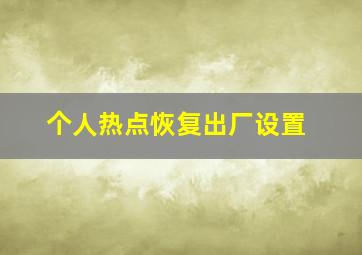 个人热点恢复出厂设置